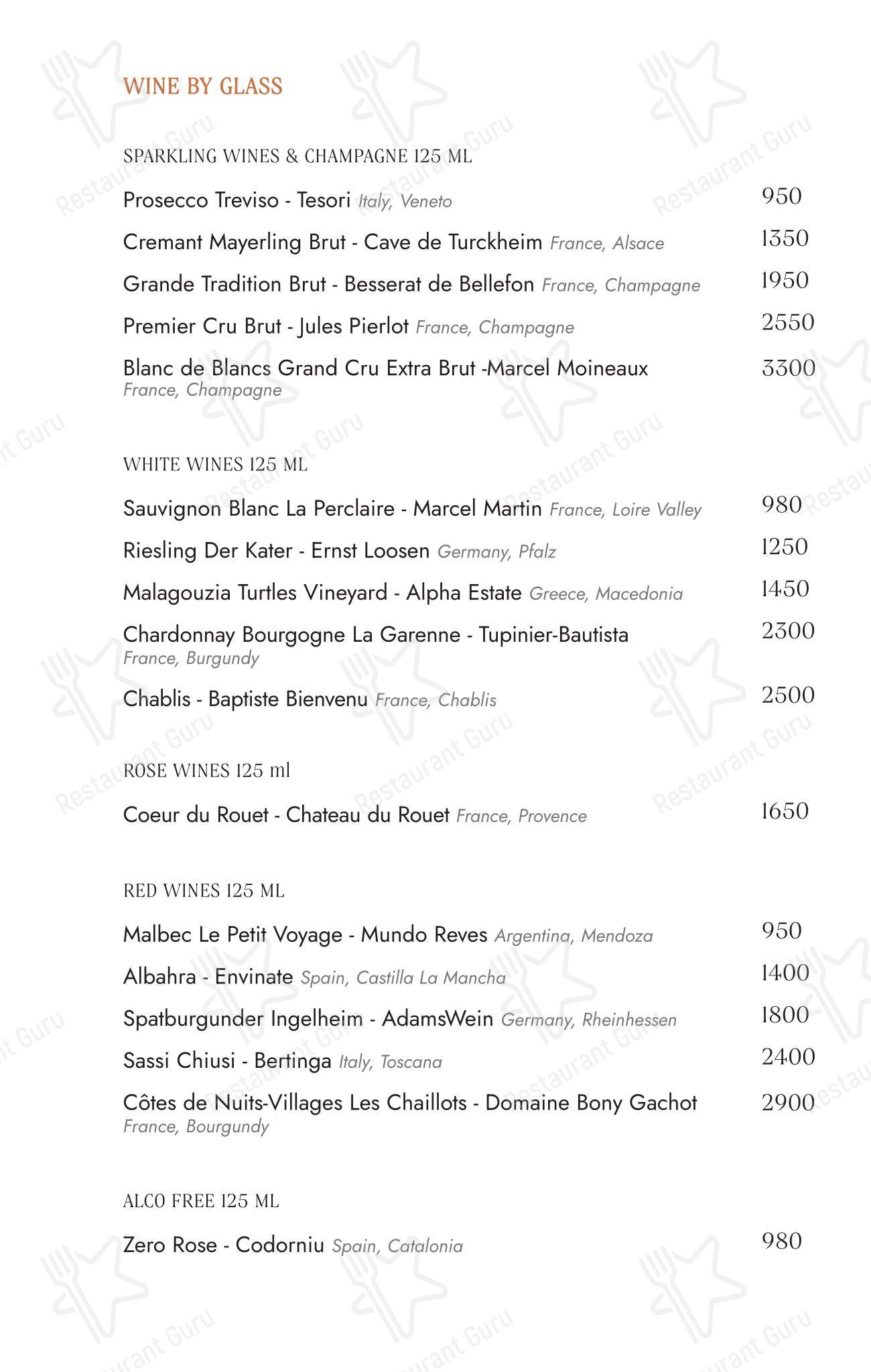 WINE BY GLASS

SPARKLING WINES & CHAMPAGNE 125 ML

Prosecco Treviso - Tesori Italy, Veneto 950

Cremant Mayerling Brut - Cave de Turckheim France, Alsace 1350

Grande Tradition Brut - Besserat de Bellefon France, Champagne 1950

Premier Cru Brut - Jules Pierlot France, Champagne 2550

Blanc de Blancs Grand Cru Extra Brut -Marcel Moineaux France, Champagne 3300

WHITE WINES 125 ML

Sauvignon Blanc La Perclaire - Marcel Martin France, Loire Valley 980

Riesling Der Kater - Ernst Loosen Germany, Pfalz 1250

Malagouzia Turtles Vineyard - Alpha Estate Greece, Macedonia 1450

Chardonnay Bourgogne La Garenne - Tupinier-Bautista France, Burgundy 2300

Chablis - Baptiste Bienvenu France, Chablis 2500

ROSE WINES 125 ml

Coeur du Rouet - Chateau du Rouet France, Provence 1650

RED WINES 125 ML

Malbec Le Petit Voyage - Mundo Reves Argentina, Mendoza 950

Albahra - Envinate Spain, Castilla La Mancha 1400

Spatburgunder Ingelheim - AdamsWein Germany, Rheinhessen 1800

Sassi Chiusi - Bertinga Italy, Toscana 2400

Côtes de Nuits-Villages Les Chaillots - Domaine Bony Gachot France, Bourgundy 2900

ALCO FREE 125 ML

Zero Rose - Codorniu Spain, Catalonia 980

Restaurant Guru